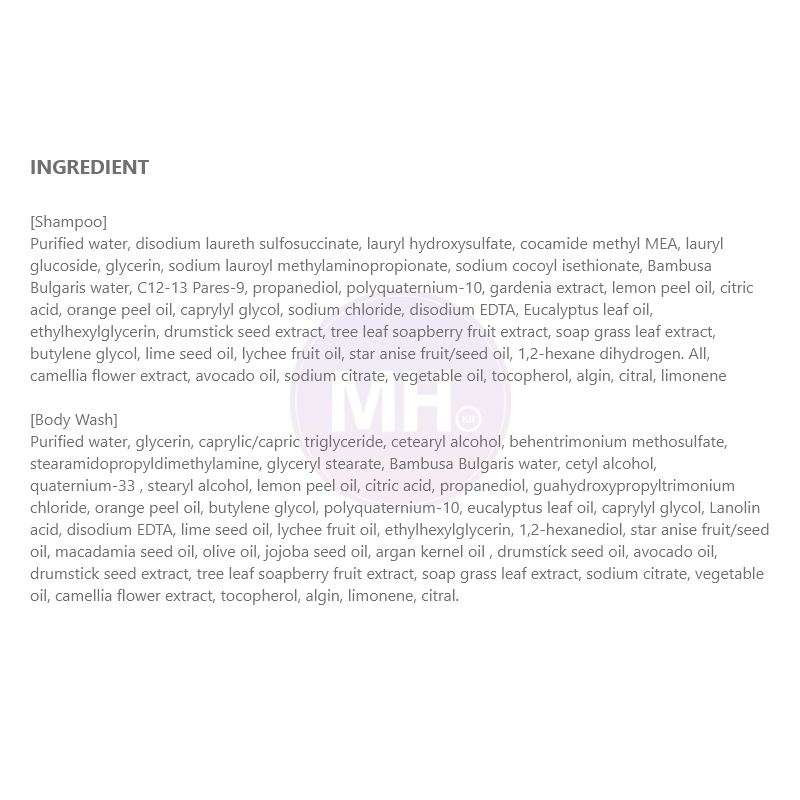 INGREDIENT

[Shampoo]
Purified water, disodium laureth sulfosuccinate, lauryl hydroxysulfate, cocamide methyl MEA, lauryl glucoside, glycerin, sodium lauroyl methylaminopropionate, sodium cocoyl isethionate, Bambusa Bulgaris water, C12-13 Pares-9, propanediol, polyquaternium-10, gardenia extract, lemon peel oil, citric acid, orange peel oil, caprylyl glycol, sodium chloride, disodium EDTA, Eucalyptus leaf oil, ethylhexylglycerin, drumstick seed extract, tree leaf soapberry fruit extract, soap grass leaf extract, butylene glycol, lime seed oil, lychee fruit oil, star anise fruit/seed oil, 1,2-hexane dihydrogen. All, camellia flower extract, avocado oil, sodium citrate, vegetable oil, tocopherol, algin, citral, limonene

[Body Wash]
Purified water, glycerin, caprylic/capric triglyceride, cetearyl alcohol, behentrimonium methosulfate, stearamidopropyldimethylamine, glyceryl stearate, Bambusa Bulgaris water, cetyl alcohol, quaternium-33 , stearyl alcohol, lemon peel oil, citric acid, propanediol, guahydroxypropyltrimonium chloride, orange peel oil, butylene glycol, polyquaternium-10, eucalyptus leaf oil, caprylyl glycol, Lanolin acid, disodium EDTA, lime seed oil, lychee fruit oil, ethylhexylglycerin, 1,2-hexanediol, star anise fruit/seed oil, macadamia seed oil, olive oil, jojoba seed oil, argan kernel oil , drumstick seed oil, avocado oil, drumstick seed extract, tree leaf soapberry fruit extract, soap grass leaf extract, sodium citrate, vegetable oil, camellia flower extract, tocopherol, algin, limonene, citral.

MH KR